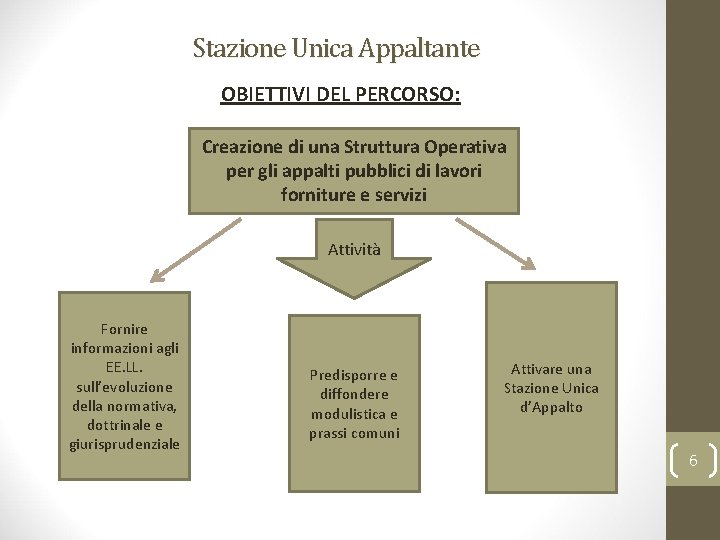 Stazione Unica Appaltante

OBIETTIVI DEL PERCORSO:

Creazione di una Struttura Operativa per gli appalti pubblici di lavori forniture e servizi

Attività

Fornire informazioni agli EE.LL. sull'evoluzione della normativa, dottrinale e giurisprudenziale

Predisporre e diffondere modulistica e prassi comuni

Attivare una Stazione Unica d'Appalto

6